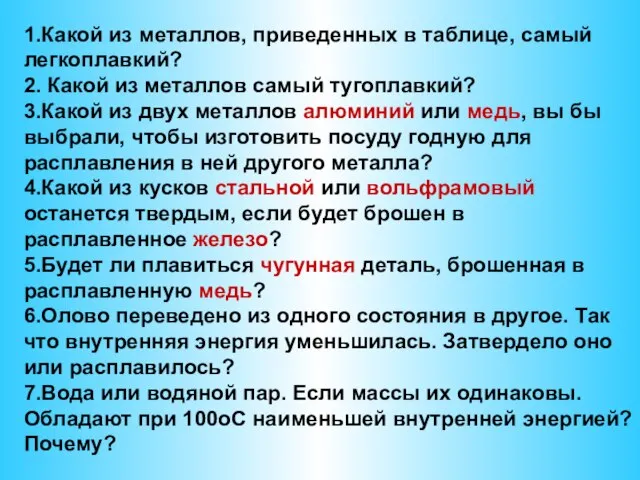 1.Какой из металлов, приведенных в таблице, самый легкоплавкий?
2. Какой из металлов самый тугоплавкий?
3.Какой из двух металлов алюминий или медь, вы бы выбрали, чтобы изготовить посуду годную для расплавления в ней другого металла?
4.Какой из кусков стальной или вольфрамовый останется твердым, если будет брошен в расплавленное железо?
5.Будет ли плавиться чугунная деталь, брошенная в расплавленную медь?
6.Олово переведено из одного состояния в другое. Так что внутренняя энергия уменьшилась. Затвердело оно или расплавилось?
7.Вода или водяной пар. Если массы их одинаковы. Обладают при 100оС наименьшей внутренней энергией? Почему?